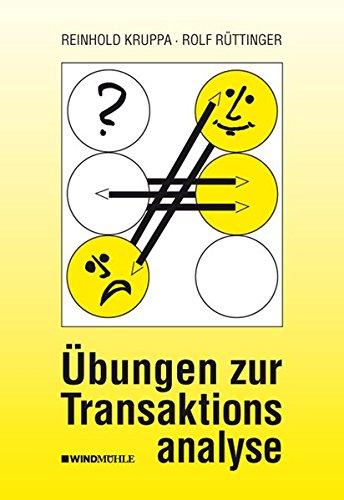 REINHOLD KRUPPA · ROLF RÜTTINGER

?

Übungen zur Transaktions analyse

WINDMÜHLE